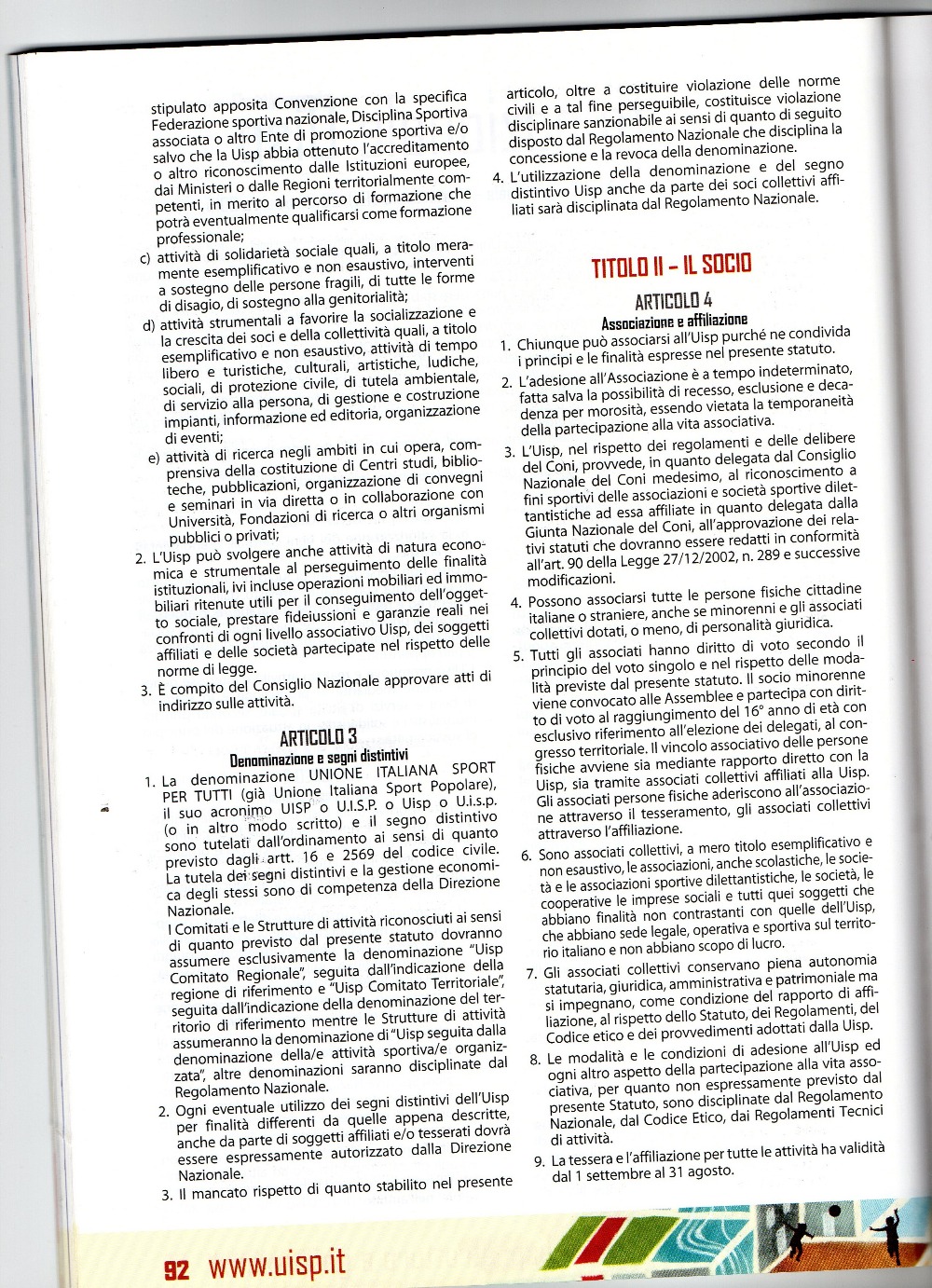 stipulato apposita Convenzione con la specifica Federazione sportiva nazionale, Disciplina Sportiva associata o altro Ente di promozione sportiva e/o salvo che la Uisp abbia ottenuto l'accreditamento o altro riconoscimento dalle Istituzioni europee, dai Ministeri o dalle Regioni territorialmente competenti, in merito al percorso di formazione che potrà eventualmente qualificarsi come formazione professionale;

c) attività di solidarietà sociale quali, a titolo meramente esemplificativo e non esaustivo, interventi a sostegno delle persone fragili, di tutte le forme di disagio, di sostegno alla genitorialità;

d) attività strumentali a favorire la socializzazione e la crescita dei soci e della collettività quali, a titolo esemplificativo e non esaustivo, attività di tempo libero e turistiche, culturali, artistiche, ludiche, sociali, di protezione civile, di tutela ambientale, di servizio alla persona, di gestione e costruzione impianti, informazione ed editoria, organizzazione di eventi;

e) attività di ricerca negli ambiti in cui opera, comprensiva della costituzione di Centri studi, biblioteche, pubblicazioni, organizzazione di convegni e seminari in via diretta o in collaborazione con Università, Fondazioni di ricerca o altri organismi pubblici o privati;

2. L'Uisp può svolgere anche attività di natura economica e strumentale al perseguimento delle finalità istituzionali, ivi incluse operazioni mobiliari ed immobiliari ritenute utili per il conseguimento dell'oggetto sociale, prestare fideiussioni e garanzie reali nei confronti di ogni livello associativo Uisp, dei soggetti affiliati e delle società partecipate nel rispetto delle norme di legge.

3. È compito del Consiglio Nazionale approvare atti di indirizzo sulle attività.

ARTICOLO 3
Denominazione e segni distintivi

1. La denominazione UNIONE ITALIANA SPORT PER TUTTI (già Unione Italiana Sport Popolare), il suo acronimo UISP o U.I.S.P. o Uisp o U.i.s.p. (o in altro modo scritto) e il segno distintivo sono tutelati dall'ordinamento ai sensi di quanto previsto dagli artt. 16 e 2569 del codice civile. La tutela dei segni distintivi e la gestione economica degli stessi sono di competenza della Direzione Nazionale.
I Comitati e le Strutture di attività riconosciuti ai sensi di quanto previsto dal presente statuto dovranno assumere esclusivamente la denominazione "Uisp Comitato Regionale", seguita dall'indicazione della regione di riferimento e "Uisp Comitato Territoriale", seguita dall'indicazione della denominazione del territorio di riferimento mentre le Strutture di attività assumeranno la denominazione di "Uisp seguita dalla denominazione della/e attività sportiva/e organizzata", altre denominazioni saranno disciplinate dal Regolamento Nazionale.

2. Ogni eventuale utilizzo dei segni distintivi dell'Uisp per finalità differenti da quelle appena descritte, anche da parte di soggetti affiliati e/o tesserati dovrà essere espressamente autorizzato dalla Direzione Nazionale.

3. Il mancato rispetto di quanto stabilito nel presente articolo, oltre a costituire violazione delle norme civili e a tal fine perseguibile, costituisce violazione disciplinare sanzionabile ai sensi di quanto di seguito disposto dal Regolamento Nazionale che disciplina la concessione e la revoca della denominazione.

4. L'utilizzazione della denominazione e del segno distintivo Uisp anche da parte dei soci collettivi affiliati sarà disciplinata dal Regolamento Nazionale.

TITOLO II - IL SOCIO

ARTICOLO 4
Associazione e affiliazione

1. Chiunque può associarsi all'Uisp purché ne condivida i principi e le finalità espresse nel presente statuto.

2. L'adesione all'Associazione è a tempo indeterminato, fatta salva la possibilità di recesso, esclusione e decadenza per morosità, essendo vietata la temporaneità della partecipazione alla vita associativa.

3. L'Uisp, nel rispetto dei regolamenti e delle delibere del Coni, provvede, in quanto delegata dal Consiglio Nazionale del Coni medesimo, al riconoscimento a fini sportivi delle associazioni e società sportive dilettantistiche ad essa affiliate in quanto delegata dalla Giunta Nazionale del Coni, all'approvazione dei relativi statuti che dovranno essere redatti in conformità all'art. 90 della Legge 27/12/2002, n. 289 e successive modificazioni.

4. Possono associarsi tutte le persone fisiche cittadine italiane o straniere, anche se minorenni e gli associati collettivi dotati, o meno, di personalità giuridica.

5. Tutti gli associati hanno diritto di voto secondo il principio del voto singolo e nel rispetto delle modalità previste dal presente statuto. Il socio minorenne viene convocato alle Assemblee e partecipa con diritto di voto al raggiungimento del 16° anno di età con esclusivo riferimento all'elezione dei delegati, al congresso territoriale. Il vincolo associativo delle persone fisiche avviene sia mediante rapporto diretto con la Uisp, sia tramite associati collettivi affiliati alla Uisp. Gli associati persone fisiche aderiscono all'associazione attraverso il tesseramento, gli associati collettivi attraverso l'affiliazione.

6. Sono associati collettivi, a mero titolo esemplificativo e non esaustivo, le associazioni, anche scolastiche, le società e le associazioni sportive dilettantistiche, le società, le cooperative le imprese sociali e tutti quei soggetti che abbiano finalità non contrastanti con quelle dell'Uisp, che abbiano sede legale, operativa e sportiva sul territorio italiano e non abbiano scopo di lucro.

7. Gli associati collettivi conservano piena autonomia statutaria, giuridica, amministrativa e patrimoniale ma si impegnano, come condizione del rapporto di affiliazione, al rispetto dello Statuto, dei Regolamenti, del Codice etico e dei provvedimenti adottati dalla Uisp.

8. Le modalità e le condizioni di adesione all'Uisp ed ogni altro aspetto della partecipazione alla vita associativa, per quanto non espressamente previsto dal presente Statuto, sono disciplinate dal Regolamento Nazionale, dal Codice Etico, dai Regolamenti Tecnici di attività.

9. La tessera e l'affiliazione per tutte le attività ha validità dal 1 settembre al 31 agosto.

92 www.uisp.it